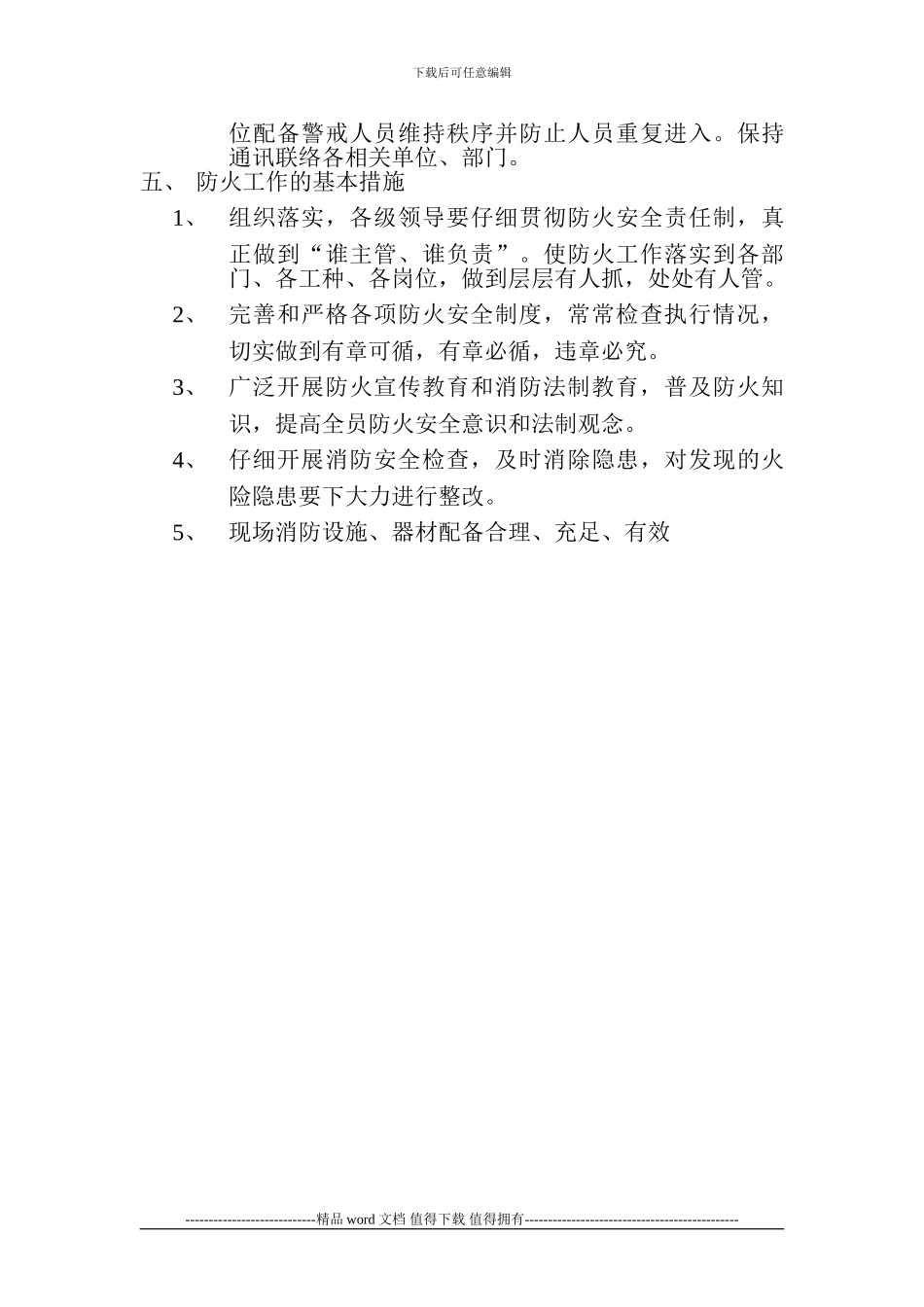 下载后可任意编辑

位配备警戒人员维持秩序并防止人员重复进入。保持通讯联络各相关单位、部门。

五、 防火工作的基本措施

1、 组织落实，各级领导要仔细贯彻防火安全责任制，真正做到“谁主管、谁负责”。使防火工作落实到各部门、各工种、各岗位，做到层层有人抓，处处有人管。

2、 完善和严格各项防火安全制度，常常检查执行情况，切实做到有章可循，有章必循，违章必究。

3、 广泛开展防火宣传教育和消防法制教育，普及防火知识，提高全员防火安全意识和法制观念。

4、 仔细开展消防安全检查，及时消除隐患，对发现的火险隐患要下大力进行整改。

5、 现场消防设施、器材配备合理、充足、有效

----------------------------精品 word 文档 值得下载 值得拥有----------------------------------------------